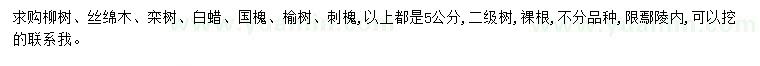 求购柳树、丝绵木、栾树、白蜡、国槐、榆树、刺槐,以上都是5公分,二级树,裸根,不分品种,限鄢陵内,可以挖的联系我。